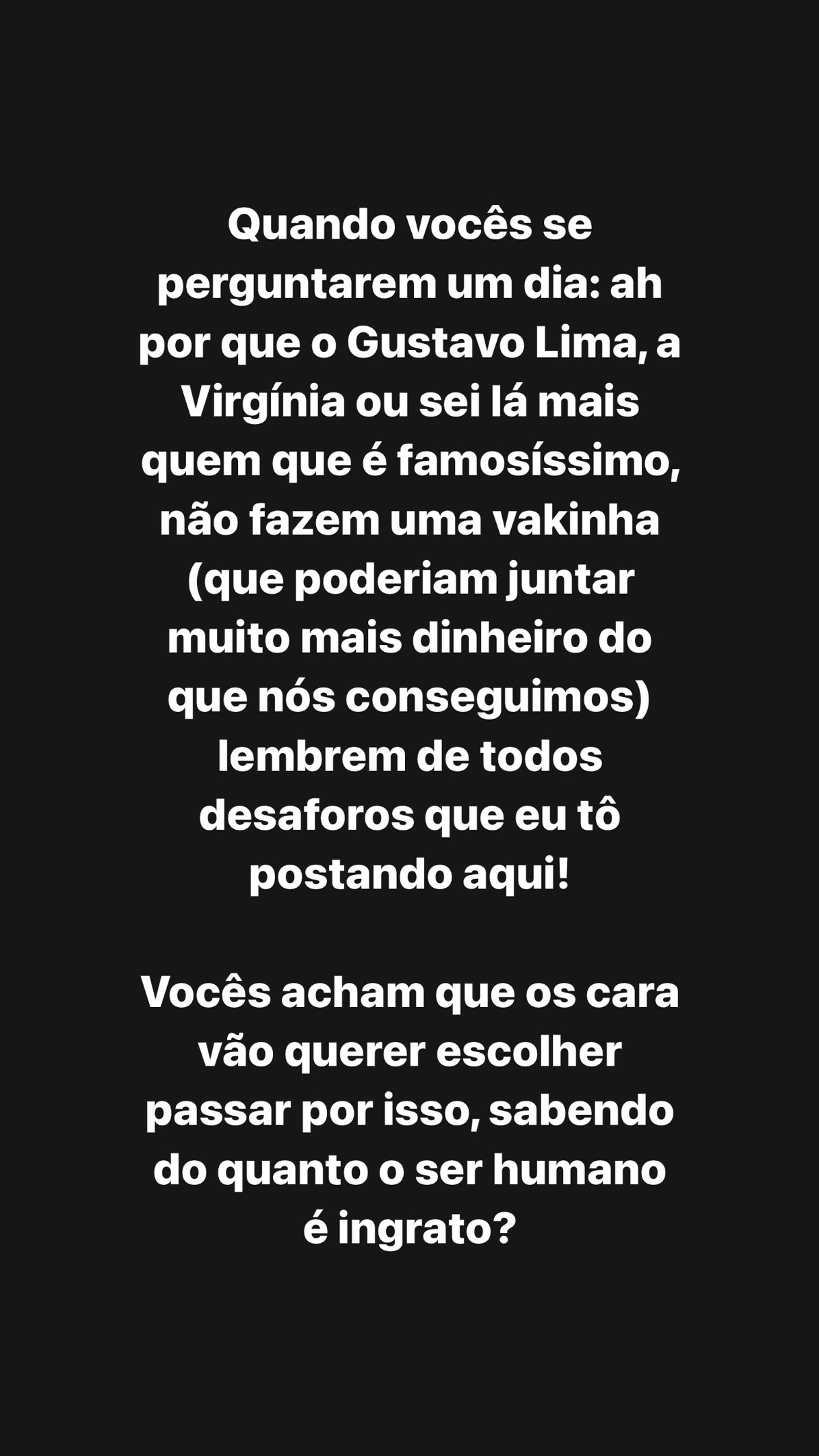 Quando vocês se perguntarem um dia: ah por que o Gustavo Lima, a Virgínia ou sei lá mais quem que é famosíssimo, não fazem uma vakinha (que poderiam juntar muito mais dinheiro do que nós conseguimos) lembrem de todos desaforos que eu tô postando aqui!

Vocês acham que os cara vão querer escolher passar por isso, sabendo do quanto o ser humano é ingrato?